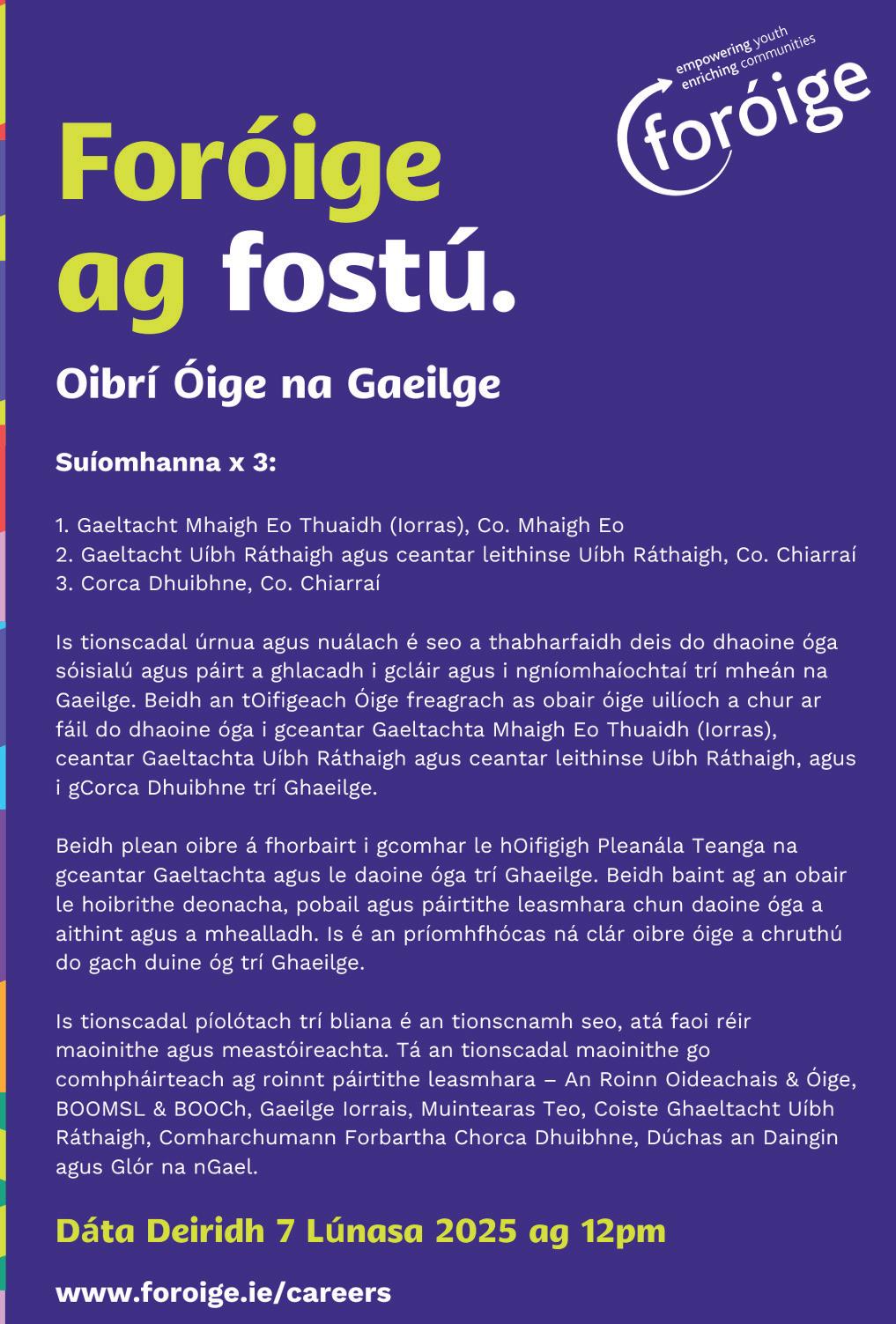 empowering youth
enriching communities
foróige

Foróige ag fostú.

Oibrí Óige na Gaeilge

Suíomhanna x 3:

1. Gaeltacht Mhaigh Eo Thuaidh (Iorras), Co. Mhaigh Eo
2. Gaeltacht Uíbh Ráthaigh agus ceantar leithinse Uíbh Ráthaigh, Co. Chiarraí
3. Corca Dhuibhne, Co. Chiarraí

Is tionscadal úrnua agus nuálach é seo a thabharfaidh deis do dhaoine óga sóisialú agus páirt a ghlacadh i gcláir agus i ngníomhaíochtaí trí mheán na Gaeilge. Beidh an tOifigeach Óige freagrach as obair óige uilíoch a chur ar fáil do dhaoine óga i gceantar Gaeltachta Mhaigh Eo Thuaidh (Iorras), ceantar Gaeltachta Uíbh Ráthaigh agus ceantar leithinse Uíbh Ráthaigh, agus i gCorca Dhuibhne trí Ghaeilge.

Beidh plean oibre á fhorbairt i gcomhar le hOifigigh Pleanála Teanga na gceantar Gaeltachta agus le daoine óga trí Ghaeilge. Beidh baint ag an obair le hoibrithe deonacha, pobail agus páirtithe leasmhara chun daoine óga a aithint agus a mhealladh. Is é an príomhfhócas ná clár oibre óige a chruthú do gach duine óg trí Ghaeilge.

Is tionscadal píolótach trí bliana é an tionscnamh seo, atá faoi réir maoinithe agus meastóireachta. Tá an tionscadal maoinithe go comhpháirteach ag roinnt páirtithe leasmhara – An Roinn Oideachais & Óige, BOOMSL & BOOCh, Gaeilge Iorrais, Muintearas Teo, Coiste Ghaeltacht Uíbh Ráthaigh, Comharchumann Forbartha Chorca Dhuibhne, Dúchas an Daingin agus Glór na nGael.

Dáta Deiridh 7 Lúnasa 2025 ag 12pm

www.foroige.ie/careers